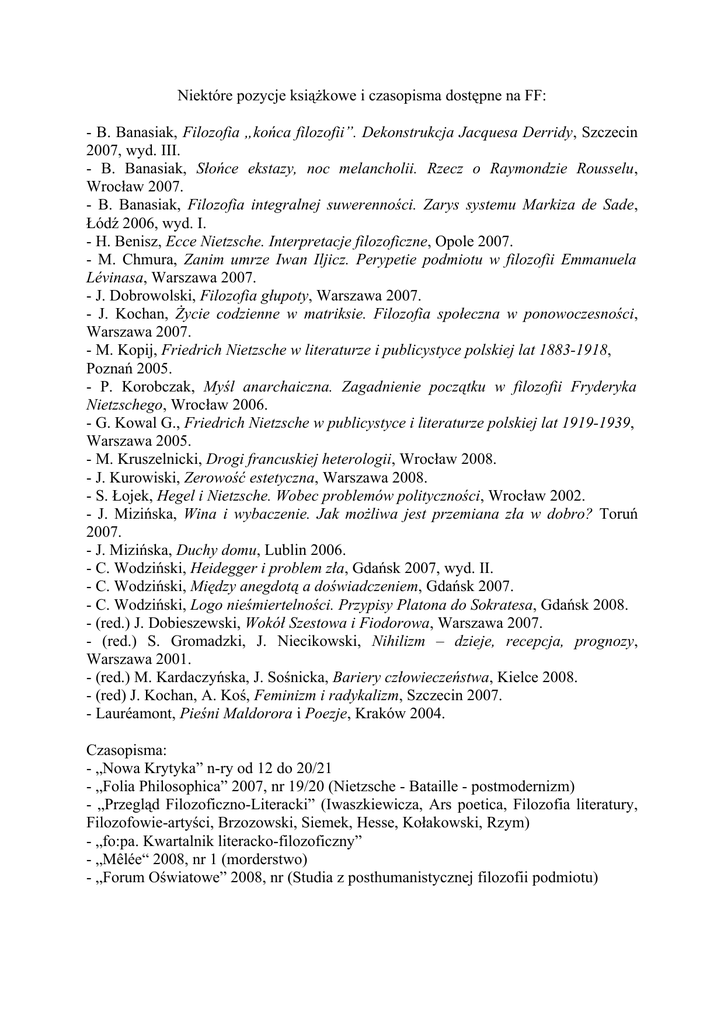 Niektóre pozycje książkowe i czasopisma dostępne na FF:

- B. Banasiak, Filozofia „końca filozofii”. Dekonstrukcja Jacquesa Derridy, Szczecin 2007, wyd. III.
- B. Banasiak, Słońce ekstazy, noc melancholii. Rzecz o Raymondzie Rousselu, Wrocław 2007.
- B. Banasiak, Filozofia integralnej suwerenności. Zarys systemu Markiza de Sade, Łódź 2006, wyd. I.
- H. Benisz, Ecce Nietzsche. Interpretacje filozoficzne, Opole 2007.
- M. Chmura, Zanim umrze Iwan Iljicz. Perypetie podmiotu w filozofii Emmanuela Lévinasa, Warszawa 2007.
- J. Dobrowolski, Filozofia głupoty, Warszawa 2007.
- J. Kochan, Życie codzienne w matriksie. Filozofia społeczna w ponowoczesności, Warszawa 2007.
- M. Kopij, Friedrich Nietzsche w literaturze i publicystyce polskiej lat 1883-1918, Poznań 2005.
- P. Korobczak, Myśl anarchaiczna. Zagadnienie początku w filozofii Fryderyka Nietzschego, Wrocław 2006.
- G. Kowal G., Friedrich Nietzsche w publicystyce i literaturze polskiej lat 1919-1939, Warszawa 2005.
- M. Kruszelnicki, Drogi francuskiej heterologii, Wrocław 2008.
- J. Kurowiski, Zerowość estetyczna, Warszawa 2008.
- S. Łojek, Hegel i Nietzsche. Wobec problemów polityczności, Wrocław 2002.
- J. Mizińska, Wina i wybaczenie. Jak możliwa jest przemiana zła w dobro? Toruń 2007.
- J. Mizińska, Duchy domu, Lublin 2006.
- C. Wodziński, Heidegger i problem zła, Gdańsk 2007, wyd. II.
- C. Wodziński, Między anegdotą a doświadczeniem, Gdańsk 2007.
- C. Wodziński, Logo nieśmiertelności. Przypisy Platona do Sokratesa, Gdańsk 2008.
- (red.) J. Dobieszewski, Wokół Szestowa i Fiodorowa, Warszawa 2007.
- (red.) S. Gromadzki, J. Niecikowski, Nihilizm – dzieje, recepcja, prognozy, Warszawa 2001.
- (red.) M. Kardaczyńska, J. Sośnicka, Bariery człowieczeństwa, Kielce 2008.
- (red) J. Kochan, A. Koś, Feminizm i radykalizm, Szczecin 2007.
- Lauréamont, Pieśni Maldorora i Poezje, Kraków 2004.

Czasopisma:
- „Nowa Krytyka” n-ry od 12 do 20/21
- „Folia Philosophica” 2007, nr 19/20 (Nietzsche - Bataille - postmodernizm)
- „Przegląd Filozoficzno-Literacki” (Iwaszkiewicza, Ars poetica, Filozofia literatury, Filozofowie-artyści, Brzozowski, Siemek, Hesse, Kołakowski, Rzym)
- „fo:pa. Kwartalnik literacko-filozoficzny”
- „Mêlée“ 2008, nr 1 (morderstwo)
- „Forum Oświatowe” 2008, nr (Studia z posthumanistycznej filozofii podmiotu)